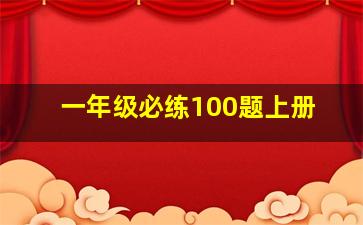 一年级必练100题上册